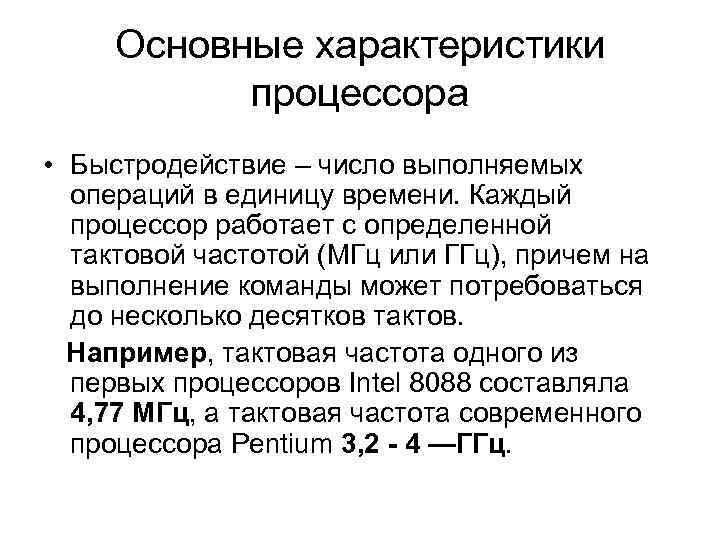 Основные характеристики процессора

• Быстродействие – число выполняемых операций в единицу времени. Каждый процессор работает с определенной тактовой частотой (МГц или ГГц), причем на выполнение команды может потребоваться до несколько десятков тактов.

Например, тактовая частота одного из первых процессоров Intel 8088 составляла 4,77 МГц, а тактовая частота современного процессора Pentium 3,2 - 4 —ГГц.